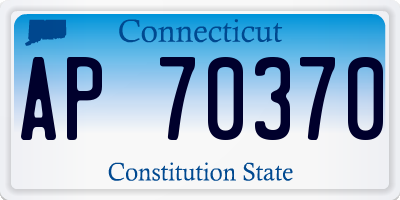 Connecticut

AP 70370

Constitution State